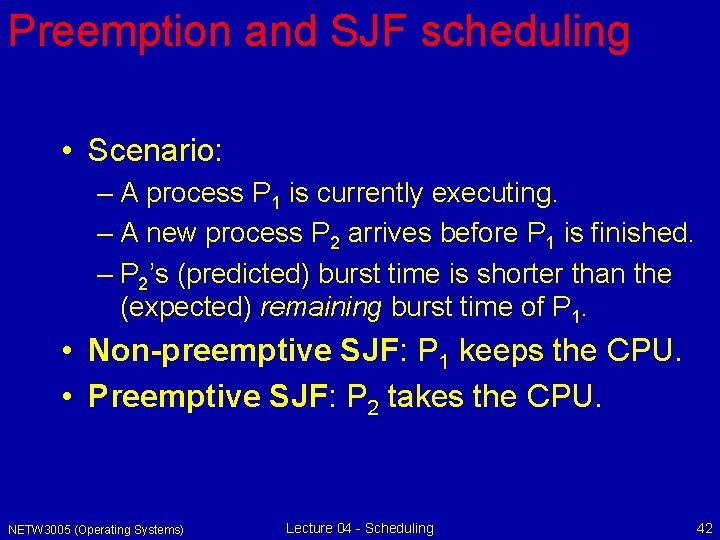 Preemption and SJF scheduling

• Scenario:
– A process $P_1$ is currently executing.
– A new process $P_2$ arrives before $P_1$ is finished.
– $P_2$'s (predicted) burst time is shorter than the (expected) remaining burst time of $P_1$.
• Non-preemptive SJF: $P_1$ keeps the CPU.
• Preemptive SJF: $P_2$ takes the CPU.

NETW3005 (Operating Systems)
Lecture 04 - Scheduling
42